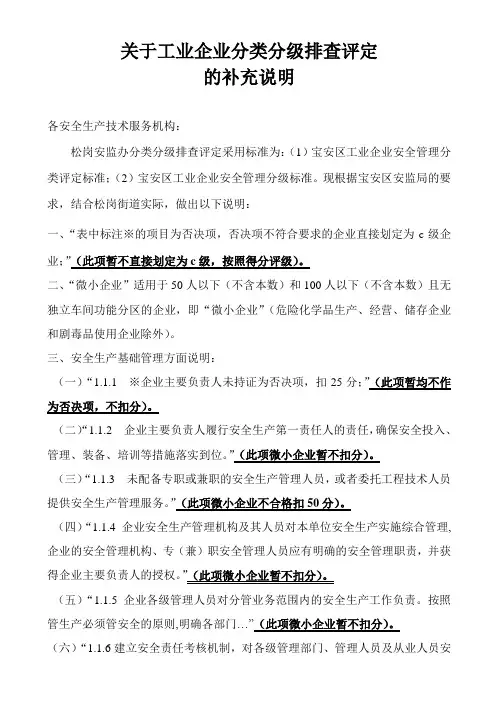 关于工业企业分类分级排查评定
的补充说明

各安全生产技术服务机构：

松岗安监办分类分级排查评定采用标准为：（1）宝安区工业企业安全管理分类评定标准；（2）宝安区工业企业安全管理分级标准。现根据宝安区安监局的要求，结合松岗街道实际，做出以下说明：

一、“表中标注※的项目为否决项，否决项不符合要求的企业直接划定为 c 级企业；”（此项暂不直接划定为 c 级，按照得分评级）。

二、“微小企业”适用于 50 人以下（不含本数）和 100 人以下（不含本数）且无独立车间功能分区的企业，即“微小企业”（危险化学品生产、经营、储存企业和剧毒品使用企业除外）。

三、安全生产基础管理方面说明：

（一）“1.1.1 ※企业主要负责人未持证为否决项，扣 25 分；”（此项暂均不作为否决项，不扣分）。

（二）“1.1.2 企业主要负责人履行安全生产第一责任人的责任，确保安全投入、管理、装备、培训等措施落实到位。”（此项微小企业暂不扣分）。

（三）“1.1.3 未配备专职或兼职的安全生产管理人员，或者委托工程技术人员提供安全生产管理服务。”（此项微小企业不合格扣 50 分）。

（四）“1.1.4 企业安全生产管理机构及其人员对本单位安全生产实施综合管理，企业的安全管理机构、专（兼）职安全管理人员应有明确的安全管理职责，并获得企业主要负责人的授权。”（此项微小企业暂不扣分）。

（五）“1.1.5 企业各级管理人员对分管业务范围内的安全生产工作负责。按照管生产必须管安全的原则,明确各部门…”（此项微小企业暂不扣分）。

（六）“1.1.6 建立安全责任考核机制，对各级管理部门、管理人员及从业人员安